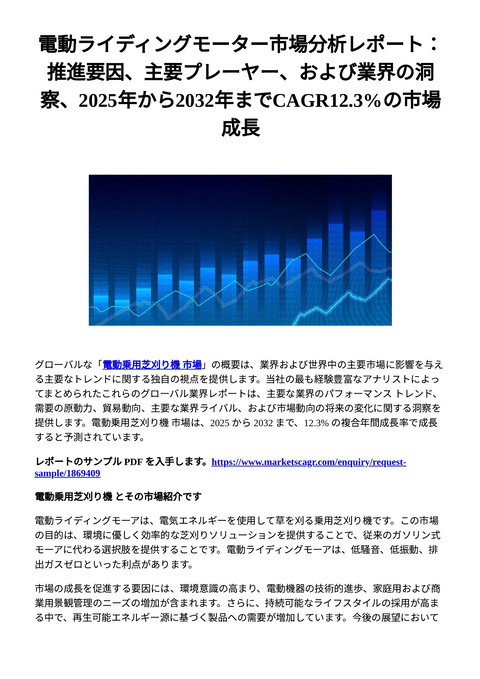 電動ライディングモーター市場分析レポート：推進要因、主要プレーヤー、および業界の洞察、2025年から2032年までCAGR12.3%の市場成長

グローバルな「電動乗用芝刈り機 市場」の概要は、業界および世界中の主要市場に影響を与える主要なトレンドに関する独自の視点を提供します。当社の最も経験豊富なアナリストによってまとめられたこれらのグローバル業界レポートは、主要な業界のパフォーマンス トレンド、需要の原動力、貿易動向、主要な業界ライバル、および市場動向の将来の変化に関する洞察を提供します。電動乗用芝刈り機 市場は、2025 から 2032 まで、12.3% の複合年間成長率で成長すると予測されています。

レポートのサンプル PDF を入手します。https://www.marketscagr.com/enquiry/request-sample/1869409

電動乗用芝刈り機 とその市場紹介です

電動ライディングモーアは、電気エネルギーを使用して草を刈る乗用芝刈り機です。この市場の目的は、環境に優しく効率的な芝刈りソリューションを提供することで、従来のガソリン式モーアに代わる選択肢を提供することです。電動ライディングモーアは、低騒音、低振動、排出ガスゼロといった利点があります。

市場の成長を促進する要因には、環境意識の高まり、電動機器の技術的進歩、家庭用および商業用景観管理のニーズの増加が含まれます。さらに、持続可能なライフスタイルの採用が高まる中で、再生可能エネルギー源に基づく製品への需要が増加しています。今後の展望において